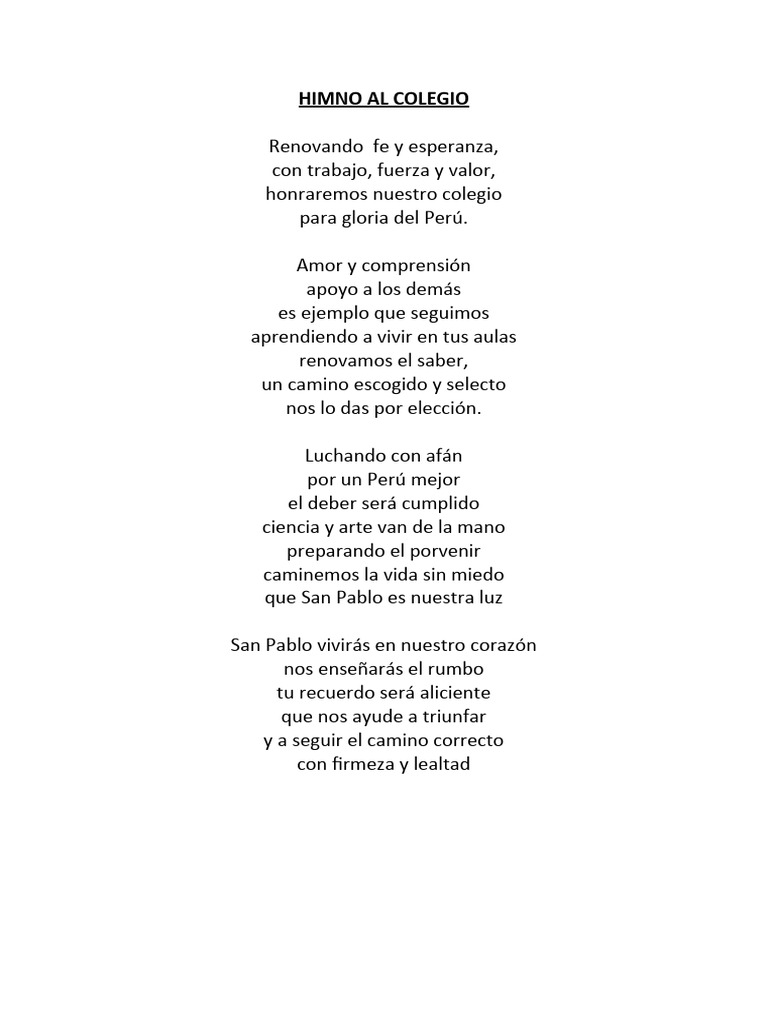 HIMNO AL COLEGIO

Renovando fe y esperanza,
con trabajo, fuerza y valor,
honraremos nuestro colegio
para gloria del Perú.

Amor y comprensión
apoyo a los demás
es ejemplo que seguimos
aprendiendo a vivir en tus aulas
renovamos el saber,
un camino escogido y selecto
nos lo das por elección.

Luchando con afán
por un Perú mejor
el deber será cumplido
ciencia y arte van de la mano
preparando el porvenir
caminemos la vida sin miedo
que San Pablo es nuestra luz

San Pablo vivirás en nuestro corazón
nos enseñarás el rumbo
tu recuerdo será aliciente
que nos ayude a triunfar
y a seguir el camino correcto
con firmeza y lealtad